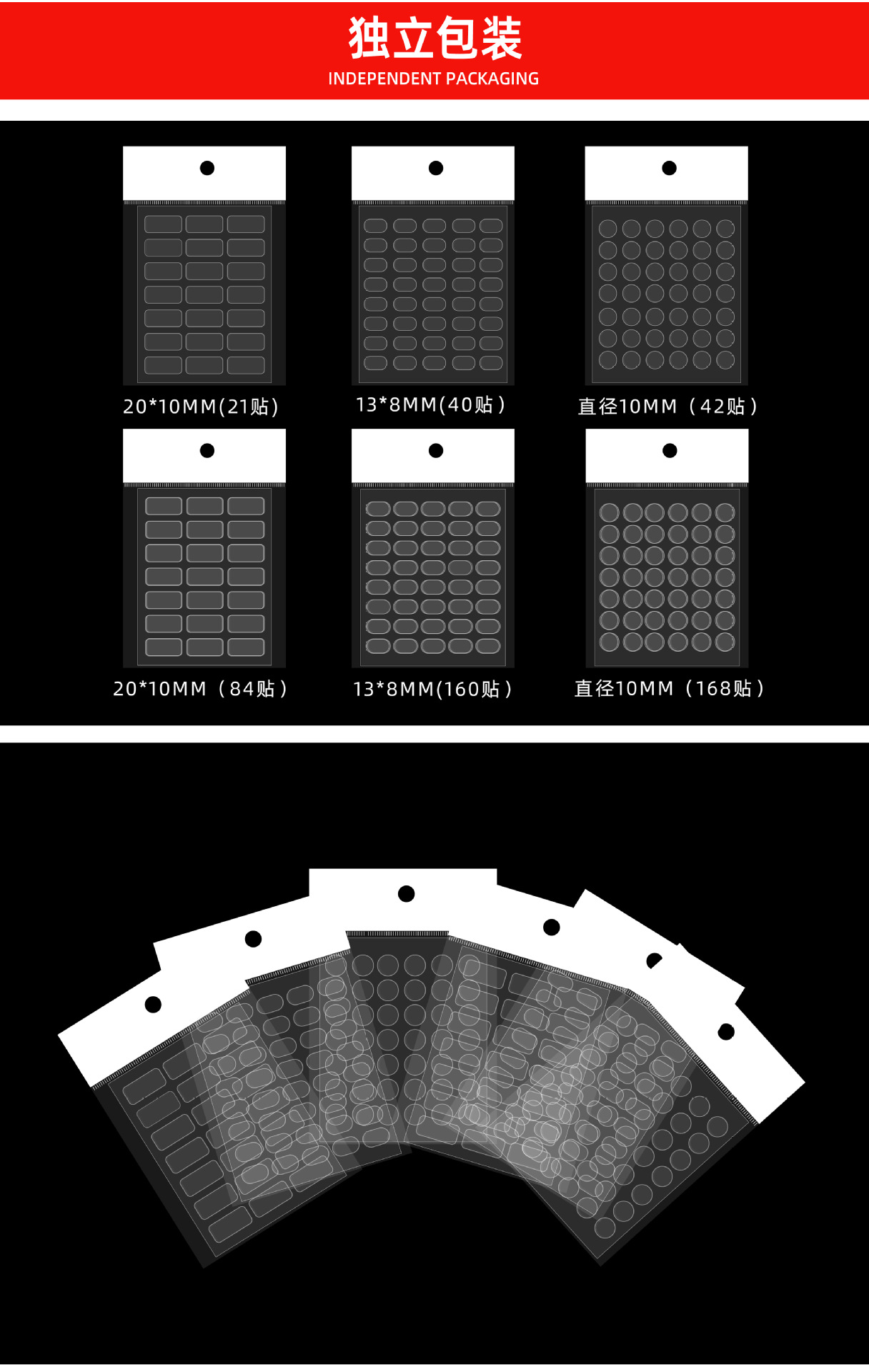 独立包装
INDEPENDENT PACKAGING

20*10MM(21贴)

13*8MM(40贴)

直径10MM（42贴)

20*10MM（84贴)

13*8MM(160贴)

直径10MM（168贴)